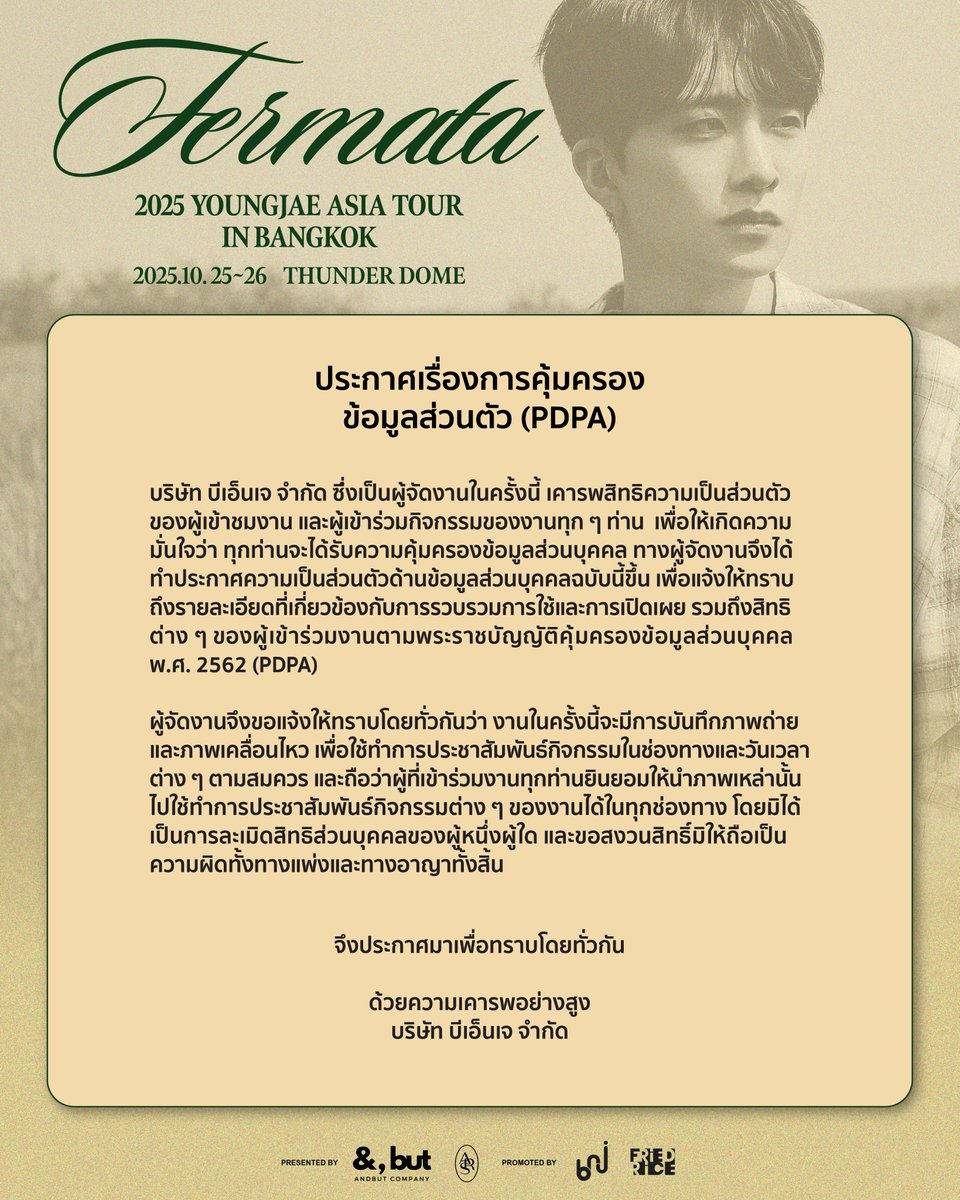 Fermata

2025 YOUNGJAE ASIA TOUR IN BANGKOK

2025.10. 25~26 THUNDER DOME

ประกาศเรื่องการคุ้มครอง
ข้อมูลส่วนตัว (PDPA)

บริษัท บีเอ็นเจ จำกัด ซึ่งเป็นผู้จัดงานในครั้งนี้ เคารพสิทธิความเป็นส่วนตัวของผู้เข้าชมงาน และผู้เข้าร่วมกิจกรรมของงานทุก ๆ ท่าน เพื่อให้เกิดความมั่นใจว่า ทุกท่านจะได้รับความคุ้มครองข้อมูลส่วนบุคคล ทางผู้จัดงานจึงได้ทำประกาศความเป็นส่วนตัวด้านข้อมูลส่วนบุคคลฉบับนี้ขึ้น เพื่อแจ้งให้ทราบถึงรายละเอียดที่เกี่ยวข้องกับการรวบรวมการใช้และการเปิดเผย รวมถึงสิทธิต่าง ๆ ของผู้เข้าร่วมงานตามพระราชบัญญัติคุ้มครองข้อมูลส่วนบุคคล พ.ศ. 2562 (PDPA)

ผู้จัดงานจึงขอแจ้งให้ทราบโดยทั่วกันว่า งานในครั้งนี้จะมีการบันทึกภาพถ่ายและภาพเคลื่อนไหว เพื่อใช้ทำการประชาสัมพันธ์กิจกรรมในช่องทางและวันเวลาต่าง ๆ ตามสมควร และถือว่าผู้ที่เข้าร่วมงานทุกท่านยินยอมให้นำภาพเหล่านั้นไปใช้ทำการประชาสัมพันธ์กิจกรรมต่าง ๆ ของงานได้ในทุกช่องทาง โดยมิได้เป็นการละเมิดสิทธิส่วนบุคคลของผู้หนึ่งผู้ใด และขอสงวนสิทธิ์มิให้ถือเป็นความผิดทั้งทางแพ่งและทางอาญาทั้งสิ้น

จึงประกาศมาเพื่อทราบโดยทั่วกัน

ด้วยความเคารพอย่างสูง
บริษัท บีเอ็นเจ จำกัด

PRESENTED BY &, but ANDBUT COMPANY PROMOTED BY FRIED RICE